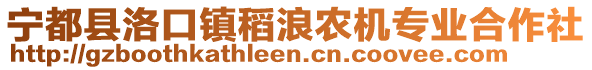 宁都县洛口镇稻浪农机专业合作社
http://gzboothkathleen.cn.coovee.com